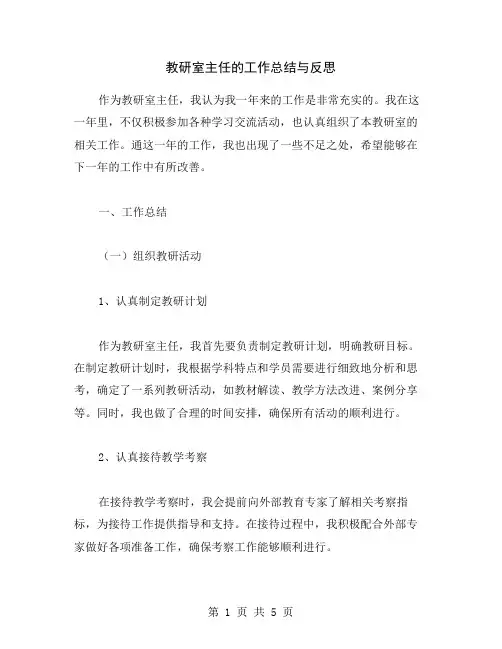 教研室主任的工作总结与反思

作为教研室主任，我认为我一年来的工作是非常充实的。我在这一年里，不仅积极参加各种学习交流活动，也认真组织了本教研室的相关工作。通这一年的工作，我也出现了一些不足之处，希望能够在下一年的工作中有所改善。

一、工作总结

（一）组织教研活动

1、认真制定教研计划

作为教研室主任，我首先要负责制定教研计划，明确教研目标。在制定教研计划时，我根据学科特点和学员需要进行细致地分析和思考，确定了一系列教研活动，如教材解读、教学方法改进、案例分享等。同时，我也做了合理的时间安排，确保所有活动的顺利进行。

2、认真接待教学考察

在接待教学考察时，我会提前向外部教育专家了解相关考察指标，为接待工作提供指导和支持。在接待过程中，我积极配合外部专家做好各项准备工作，确保考察工作能够顺利进行。

第 1 页 共 5 页